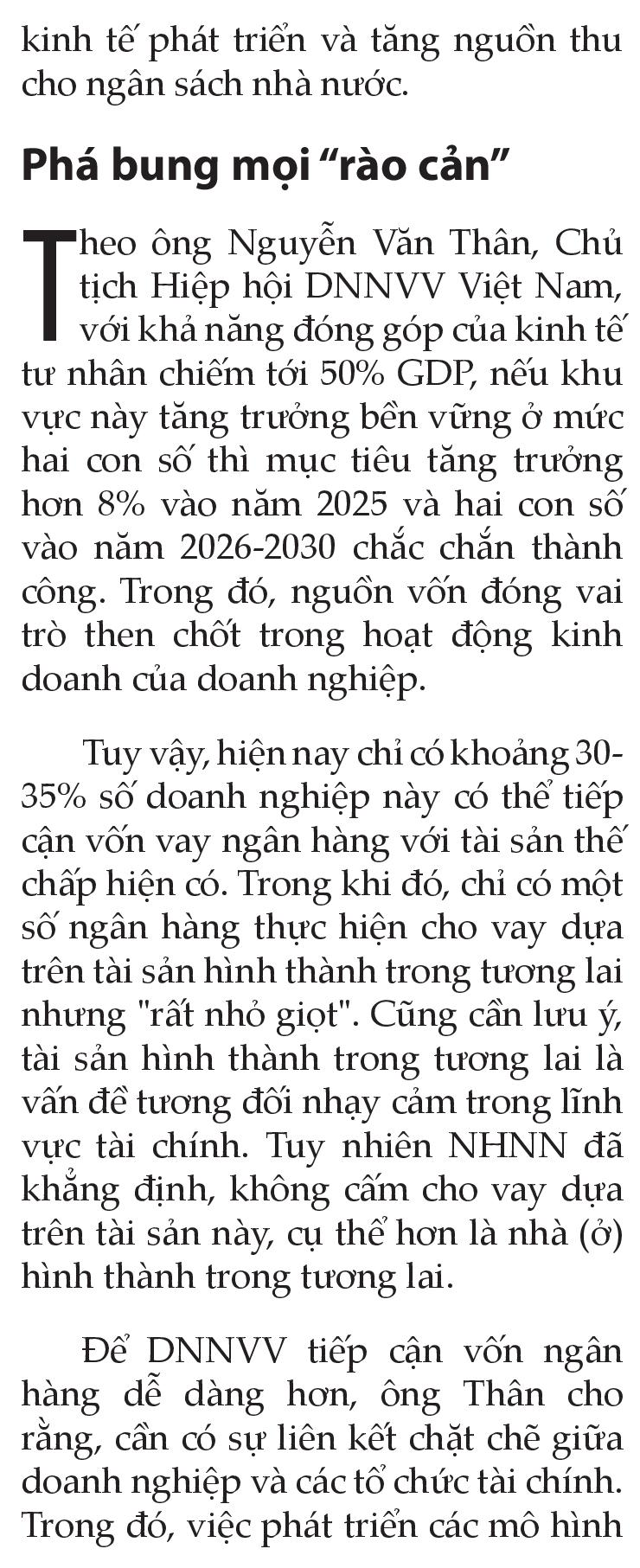 kinh tế phát triển và tăng nguồn thu cho ngân sách nhà nước.

Phá bung mọi “rào cản”

Theo ông Nguyễn Văn Thân, Chủ tịch Hiệp hội DNNVV Việt Nam, với khả năng đóng góp của kinh tế tư nhân chiếm tới 50% GDP, nếu khu vực này tăng trưởng bền vững ở mức hai con số thì mục tiêu tăng trưởng hơn 8% vào năm 2025 và hai con số vào năm 2026-2030 chắc chắn thành công. Trong đó, nguồn vốn đóng vai trò then chốt trong hoạt động kinh doanh của doanh nghiệp.

Tuy vậy, hiện nay chỉ có khoảng 30-35% số doanh nghiệp này có thể tiếp cận vốn vay ngân hàng với tài sản thế chấp hiện có. Trong khi đó, chỉ có một số ngân hàng thực hiện cho vay dựa trên tài sản hình thành trong tương lai nhưng "rất nhỏ giọt". Cũng cần lưu ý, tài sản hình thành trong tương lai là vấn đề tương đối nhạy cảm trong lĩnh vực tài chính. Tuy nhiên NHNN đã khẳng định, không cấm cho vay dựa trên tài sản này, cụ thể hơn là nhà (ở) hình thành trong tương lai.

Để DNNVV tiếp cận vốn ngân hàng dễ dàng hơn, ông Thân cho rằng, cần có sự liên kết chặt chẽ giữa doanh nghiệp và các tổ chức tài chính. Trong đó, việc phát triển các mô hình